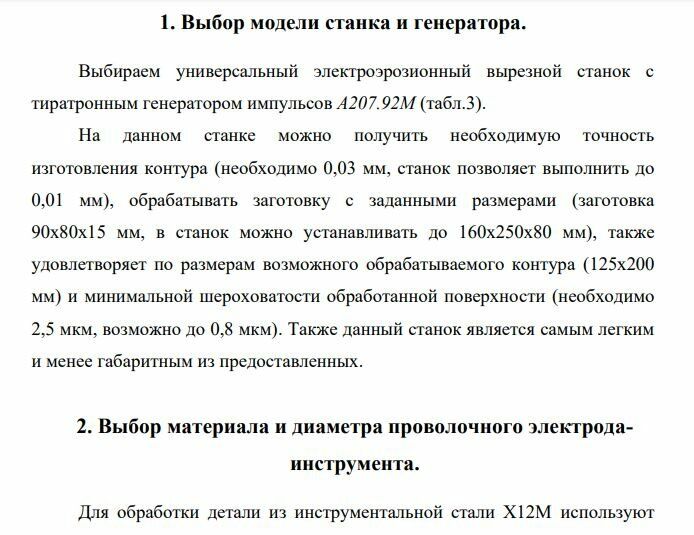 1. Выбор модели станка и генератора.

Выбираем универсальный электроэрозионный вырезной станок с тиратронным генератором импульсов А207.92М (табл.3).

На данном станке можно получить необходимую точность изготовления контура (необходимо 0,03 мм, станок позволяет выполнить до 0,01 мм), обрабатывать заготовку с заданными размерами (заготовка 90x80x15 мм, в станок можно устанавливать до 160x250x80 мм), также удовлетворяет по размерам возможного обрабатываемого контура (125x200 мм) и минимальной шероховатости обработанной поверхности (необходимо 2,5 мкм, возможно до 0,8 мкм). Также данный станок является самым легким и менее габаритным из предоставленных.

2. Выбор материала и диаметра проволочного электрода-инструмента.

Для обработки детали из инструментальной стали Х12М используют